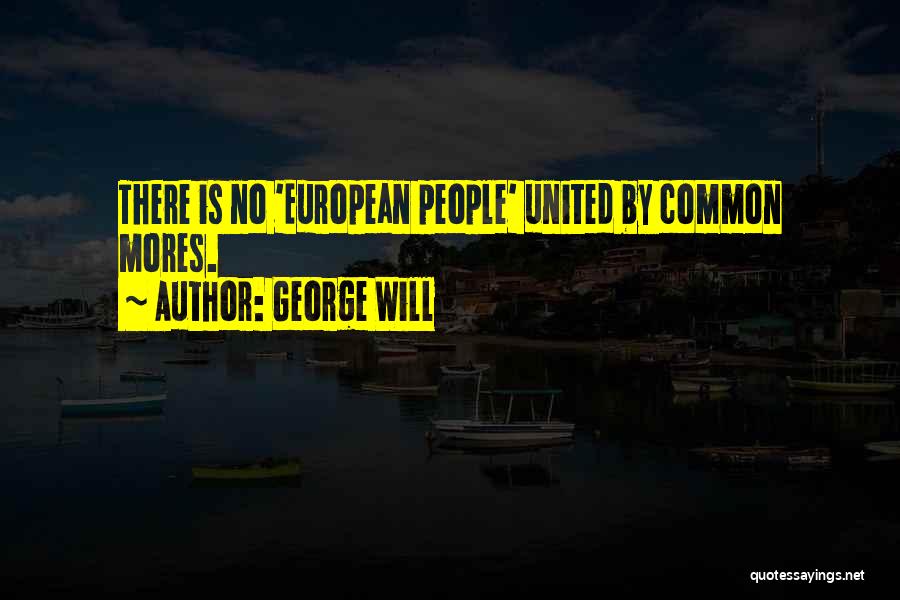 THERE IS NO 'EUROPEAN PEOPLE' UNITED BY COMMON MORES.
~ AUTHOR: GEORGE WILL

quotessayings.net